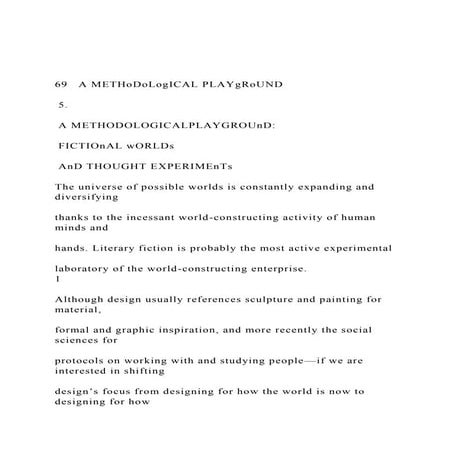 69 A METHoDoLogICAL PLAYgRoUND

5.

A METHODOLOGICALPLAYGROUnD:

FICTIOnAL wORLDs

AnD THOUGHT EXPERIMEnTs

The universe of possible worlds is constantly expanding and diversifying

thanks to the incessant world-constructing activity of human minds and

hands. Literary fiction is probably the most active experimental

laboratory of the world-constructing enterprise.
1

Although design usually references sculpture and painting for material,

formal and graphic inspiration, and more recently the social sciences for

protocols on working with and studying people—if we are interested in shifting

design's focus from designing for how the world is now to designing for how